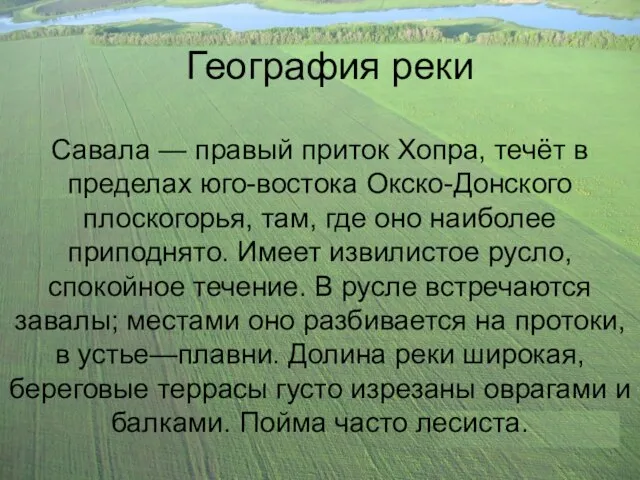 География реки

Савала — правый приток Хопра, течёт в пределах юго-востока Окско-Донского плоскогорья, там, где оно наиболее приподнято. Имеет извилистое русло, спокойное течение. В русле встречаются завалы; местами оно разбивается на протоки, в устье—плавни. Долина реки широкая, береговые террасы густо изрезаны оврагами и балками. Пойма часто лесиста.